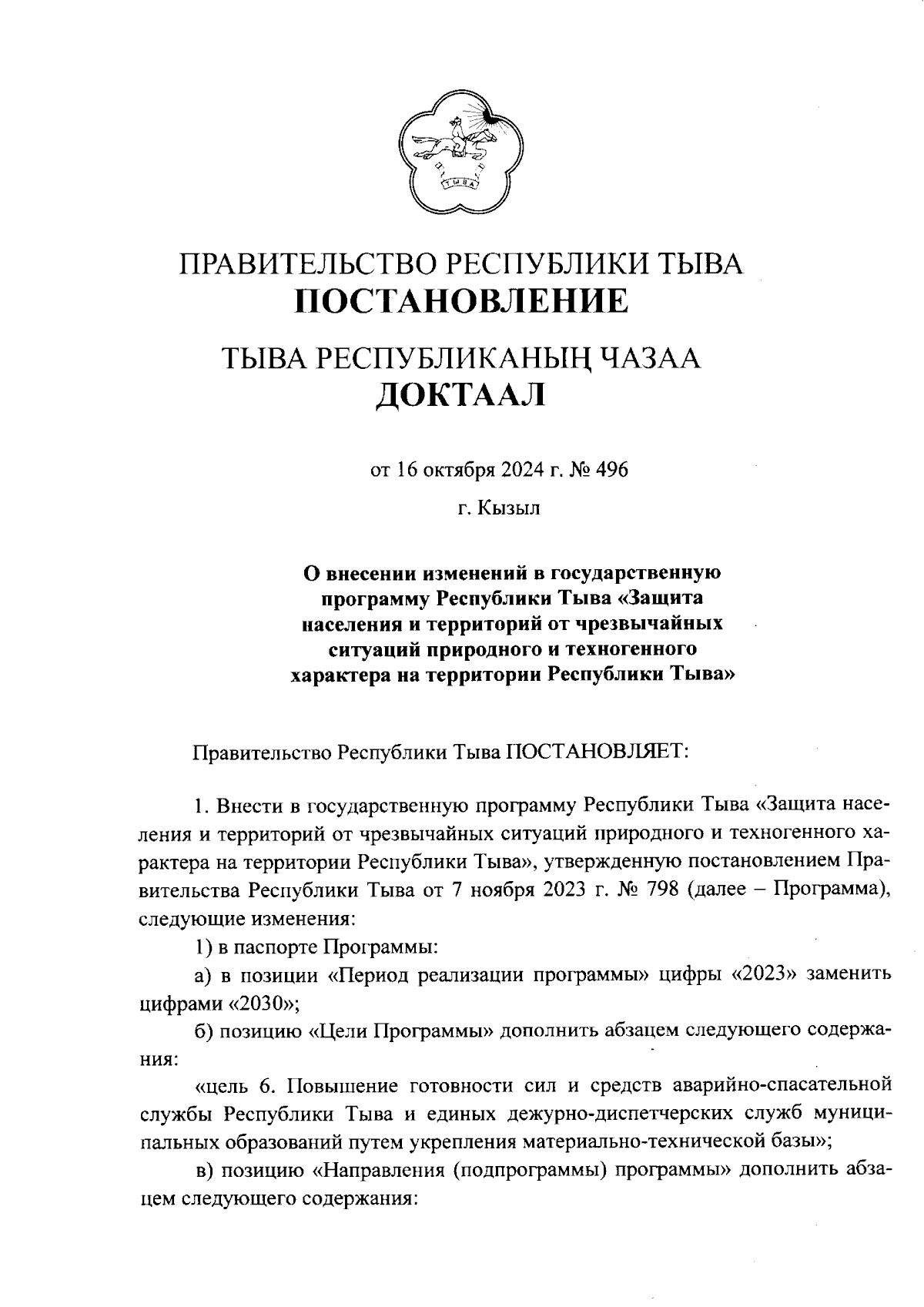 ТЫВА

ПРАВИТЕЛЬСТВО РЕСПУБЛИКИ ТЫВА
ПОСТАНОВЛЕНИЕ

ТЫВА РЕСПУБЛИКАНЫҢ ЧАЗАА
ДОКТААЛ

от 16 октября 2024 г. № 496

г. Кызыл

О внесении изменений в государственную программу Республики Тыва «Защита населения и территорий от чрезвычайных ситуаций природного и техногенного характера на территории Республики Тыва»

Правительство Республики Тыва ПОСТАНОВЛЯЕТ:

1. Внести в государственную программу Республики Тыва «Защита населения и территорий от чрезвычайных ситуаций природного и техногенного характера на территории Республики Тыва», утвержденную постановлением Правительства Республики Тыва от 7 ноября 2023 г. № 798 (далее – Программа), следующие изменения:

1) в паспорте Программы:

а) в позиции «Период реализации программы» цифры «2023» заменить цифрами «2030»;

б) позицию «Цели Программы» дополнить абзацем следующего содержания:

«цель 6. Повышение готовности сил и средств аварийно-спасательной службы Республики Тыва и единых дежурно-диспетчерских служб муниципальных образований путем укрепления материально-технической базы»;

в) позицию «Направления (подпрограммы) программы» дополнить абзацем следующего содержания: